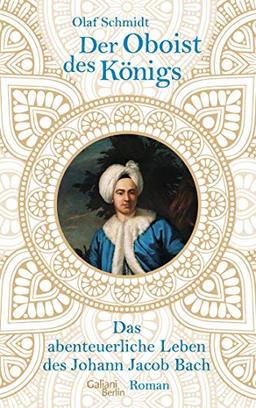 Olaf Schmidt

Der Oboist des Königs

Das abenteuerliche Leben des Johann Jacob Bach

Galiani Berlin

Roman